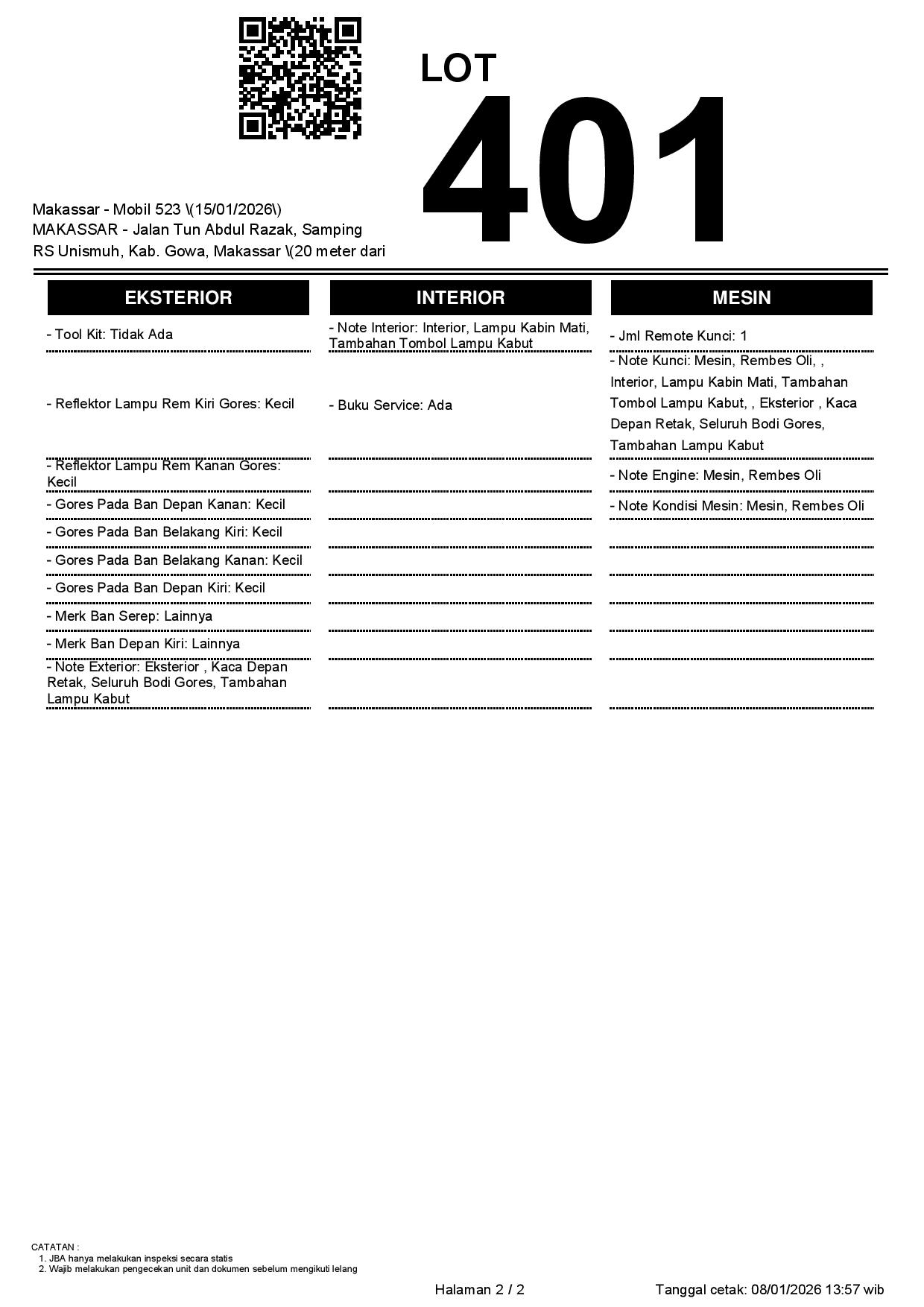 LOT
401

Makassar - Mobil 523 \(15/01/2026\)
MAKASSAR - Jalan Tun Abdul Razak, Samping RS Unismuh, Kab. Gowa, Makassar \(20 meter dari

EKSTERIOR

- Tool Kit: Tidak Ada

- Reflektor Lampu Rem Kiri Gores: Kecil

- Reflektor Lampu Rem Kanan Gores: Kecil

- Gores Pada Ban Depan Kanan: Kecil

- Gores Pada Ban Belakang Kiri: Kecil

- Gores Pada Ban Belakang Kanan: Kecil

- Gores Pada Ban Depan Kiri: Kecil

- Merk Ban Serep: Lainnya

- Merk Ban Depan Kiri: Lainnya

- Note Exterior: Eksterior , Kaca Depan Retak, Seluruh Bodi Gores, Tambahan Lampu Kabut

INTERIOR

- Note Interior: Interior, Lampu Kabin Mati, Tambahan Tombol Lampu Kabut

- Buku Service: Ada

MESIN

- Jml Remote Kunci: 1

- Note Kunci: Mesin, Rembes Oli, , Interior, Lampu Kabin Mati, Tambahan Tombol Lampu Kabut, , Eksterior , Kaca Depan Retak, Seluruh Bodi Gores, Tambahan Lampu Kabut

- Note Engine: Mesin, Rembes Oli

- Note Kondisi Mesin: Mesin, Rembes Oli

CATATAN :
1. JBA hanya melakukan inspeksi secara statis
2. Wajib melakukan pengecekan unit dan dokumen sebelum mengikuti lelang

Halaman 2 / 2

Tanggal cetak: 08/01/2026 13:57 wib